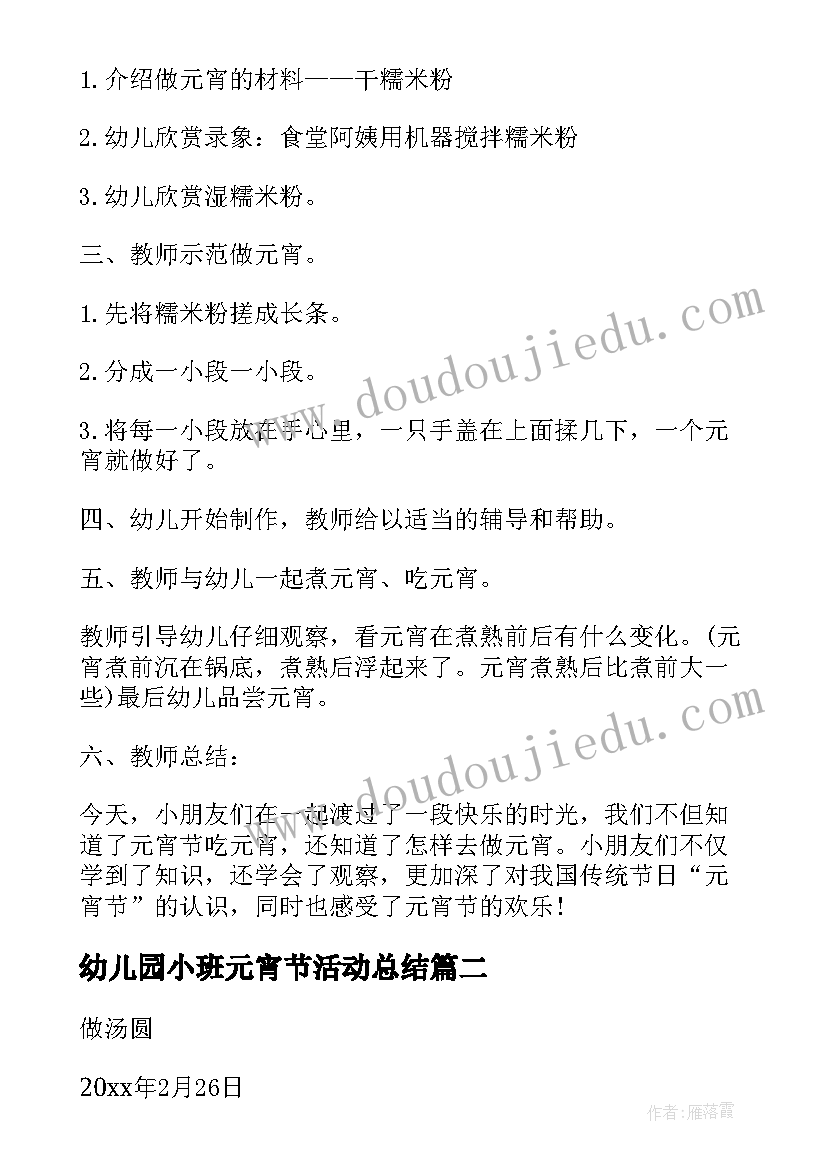 1.介绍做元宵的材料——干糯米粉

2.幼儿欣赏录象：食堂阿姨用机器搅拌糯米粉

3.幼儿欣赏湿糯米粉。

三、教师示范做元宵。

1.先将糯米粉搓成长条。

2.分成一小段一小段。

3.将每一小段放在手心里，一只手盖在上面揉几下，一个元宵就做好了。

四、幼儿开始制作，教师给以适当的辅导和帮助。

五、教师与幼儿一起煮元宵、吃元宵。

教师引导幼儿仔细观察，看元宵在煮熟前后有什么变化。(元宵煮前沉在锅底，煮熟后浮起来了。元宵煮熟后比煮前大一些)最后幼儿品尝元宵。

六、教师总结：

今天，小朋友们在一起渡过了一段快乐的时光，我们不但知道了元宵节吃元宵，还知道了怎样去做元宵。小朋友们不仅学到了知识，还学会了观察，更加深了对我国传统节日“元宵节”的认识，同时也感受了元宵节的欢乐!

幼儿园小班元宵节活动总结篇二

做汤圆

20xx年2月26日

www.doudoujiedu.com

www.doudoujiedu.com

作者：雁落霞